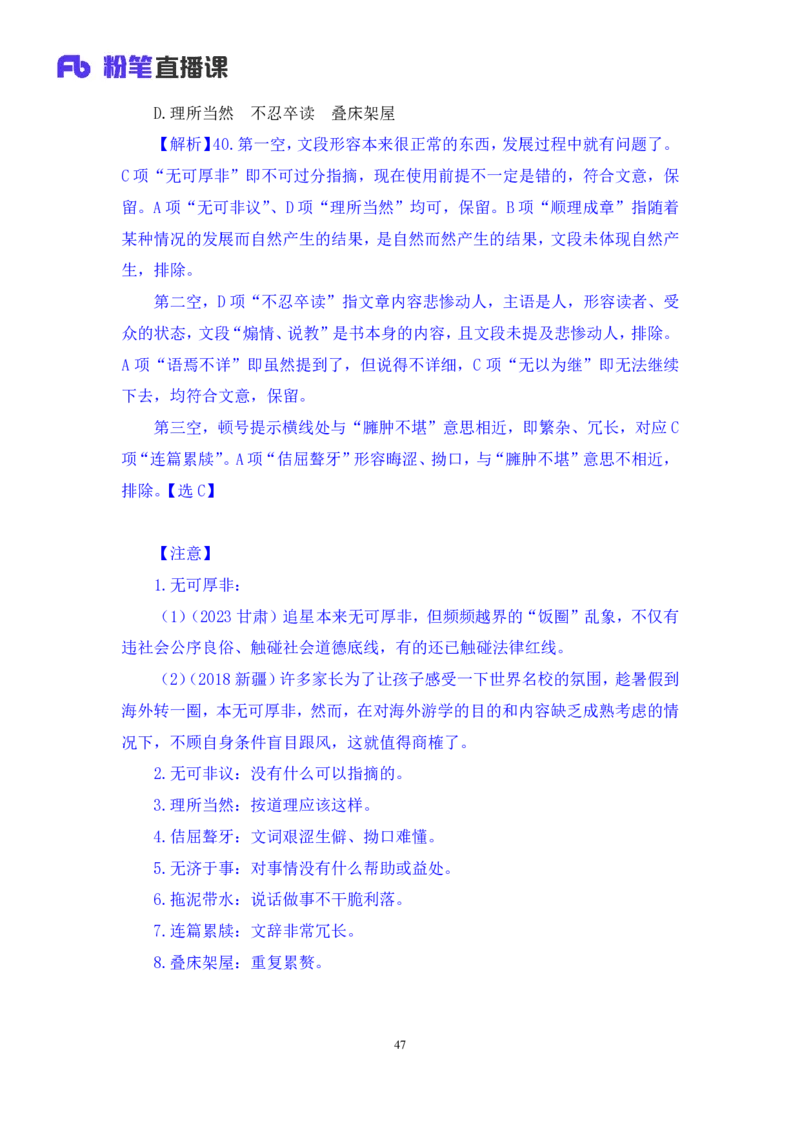 Fb 粉笔直播课

D.理所当然　不忍卒读　叠床架屋

【解析】40.第一空，文段形容本来很正常的东西，发展过程中就有问题了。C项“无可厚非”即不可过分指摘，现在使用前提不一定是错的，符合文意，保留。A项“无可非议”、D项“理所当然”均可，保留。B项“顺理成章”指随着某种情况的发展而自然产生的结果，是自然而然产生的结果，文段未体现自然产生，排除。

第二空，D项“不忍卒读”指文章内容悲惨动人，主语是人，形容读者、受众的状态，文段“煽情、说教”是书本身的内容，且文段未提及悲惨动人，排除。A项“语焉不详”即虽然提到了，但说得不详细，C项“无以为继”即无法继续下去，均符合文意，保留。

第三空，顿号提示横线处与“臃肿不堪”意思相近，即繁杂、冗长，对应C项“连篇累牍”。A项“佶屈聱牙”形容晦涩、拗口，与“臃肿不堪”意思不相近，排除。【选C】

【注意】

1.无可厚非：

（1）（2023甘肃）追星本来无可厚非，但频频越界的“饭圈”乱象，不仅有违社会公序良俗、触碰社会道德底线，有的还已触碰法律红线。

（2）（2018新疆）许多家长为了让孩子感受一下世界名校的氛围，趁暑假到海外转一圈，本无可厚非，然而，在对海外游学的目的和内容缺乏成熟考虑的情况下，不顾自身条件盲目跟风，这就值得商榷了。

2.无可非议：没有什么可以指摘的。

3.理所当然：按道理应该这样。

4.佶屈聱牙：文词艰涩生僻、拗口难懂。

5.无济于事：对事情没有什么帮助或益处。

6.拖泥带水：说话做事不干脆利落。

7.连篇累牍：文辞非常冗长。

8.叠床架屋：重复累赘。

47